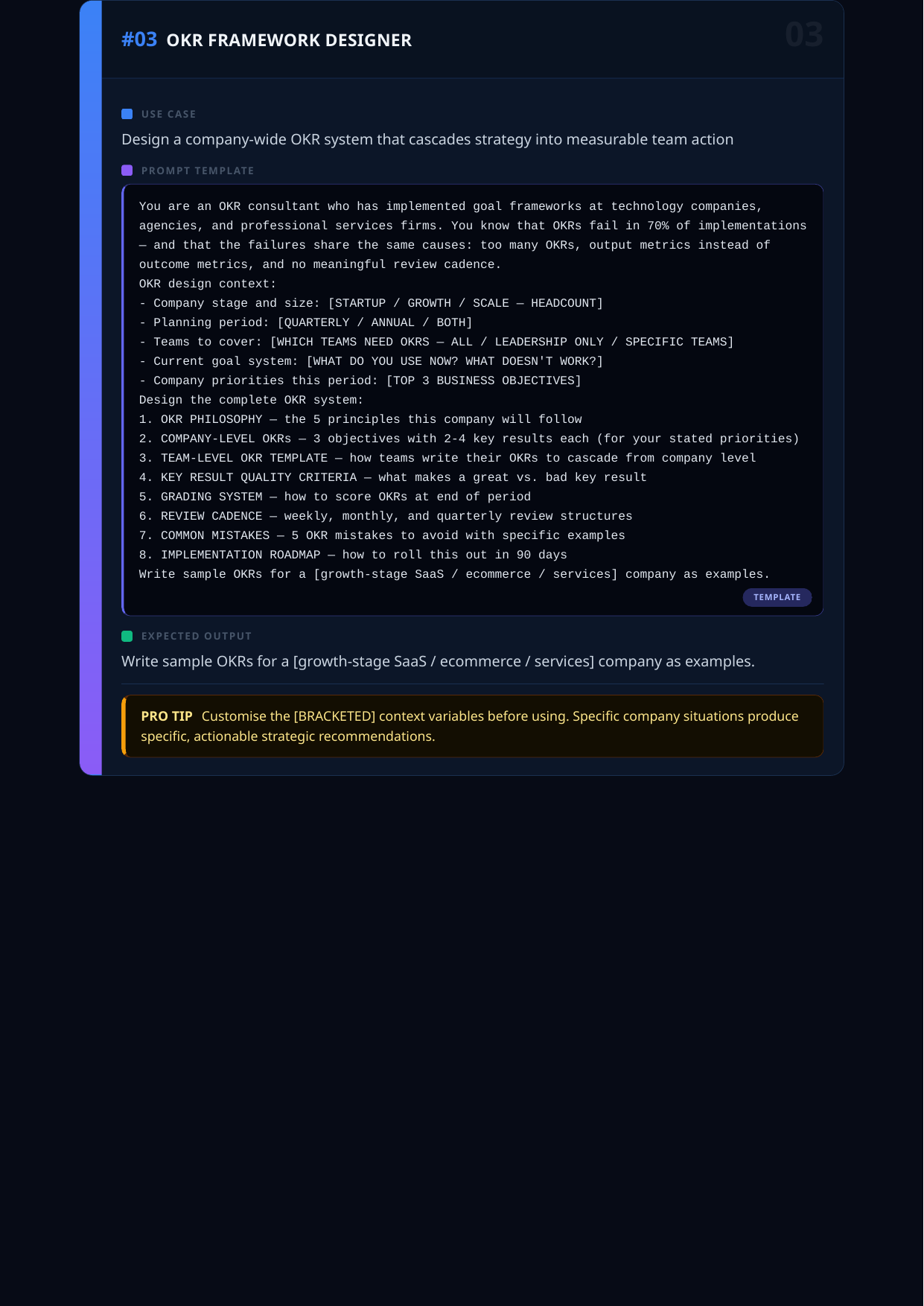 #03 OKR FRAMEWORK DESIGNER

03

USE CASE

Design a company-wide OKR system that cascades strategy into measurable team action

PROMPT TEMPLATE

You are an OKR consultant who has implemented goal frameworks at technology companies, agencies, and professional services firms. You know that OKRs fail in 70% of implementations — and that the failures share the same causes: too many OKRs, output metrics instead of outcome metrics, and no meaningful review cadence.
OKR design context:
- Company stage and size: [STARTUP / GROWTH / SCALE — HEADCOUNT]
- Planning period: [QUARTERLY / ANNUAL / BOTH]
- Teams to cover: [WHICH TEAMS NEED OKRS — ALL / LEADERSHIP ONLY / SPECIFIC TEAMS]
- Current goal system: [WHAT DO YOU USE NOW? WHAT DOESN'T WORK?]
- Company priorities this period: [TOP 3 BUSINESS OBJECTIVES]
Design the complete OKR system:
1. OKR PHILOSOPHY — the 5 principles this company will follow
2. COMPANY-LEVEL OKRs — 3 objectives with 2-4 key results each (for your stated priorities)
3. TEAM-LEVEL OKR TEMPLATE — how teams write their OKRs to cascade from company level
4. KEY RESULT QUALITY CRITERIA — what makes a great vs. bad key result
5. GRADING SYSTEM — how to score OKRs at end of period
6. REVIEW CADENCE — weekly, monthly, and quarterly review structures
7. COMMON MISTAKES — 5 OKR mistakes to avoid with specific examples
8. IMPLEMENTATION ROADMAP — how to roll this out in 90 days
Write sample OKRs for a [growth-stage SaaS / ecommerce / services] company as examples.

TEMPLATE

EXPECTED OUTPUT

Write sample OKRs for a [growth-stage SaaS / ecommerce / services] company as examples.

PRO TIP Customise the [BRACKETED] context variables before using. Specific company situations produce specific, actionable strategic recommendations.